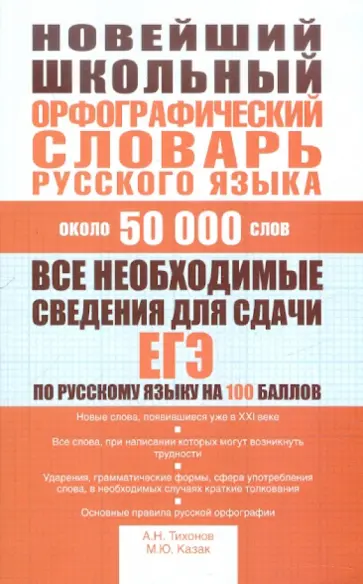 НОВЕЙШИЙ ШКОЛЬНЫЙ ОРФОГРАФИЧЕСКИЙ СЛОВАРЬ РУССКОГО ЯЗЫКА

около 50 000 слов

ВСЕ НЕОБХОДИМЫЕ СВЕДЕНИЯ ДЛЯ СДАЧИ ЕГЭ ПО РУССКОМУ ЯЗЫКУ НА 100 БАЛЛОВ

Новые слова, появившиеся уже в XXI веке

Все слова, при написании которых могут возникнуть трудности

Ударения, грамматические формы, сфера употребления слова, в необходимых случаях краткие толкования

Основные правила русской орфографии

А.Н. Тихонов
М.Ю. Казак